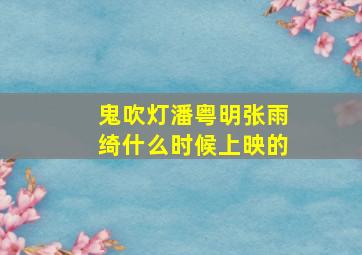 鬼吹灯潘粤明张雨绮什么时候上映的